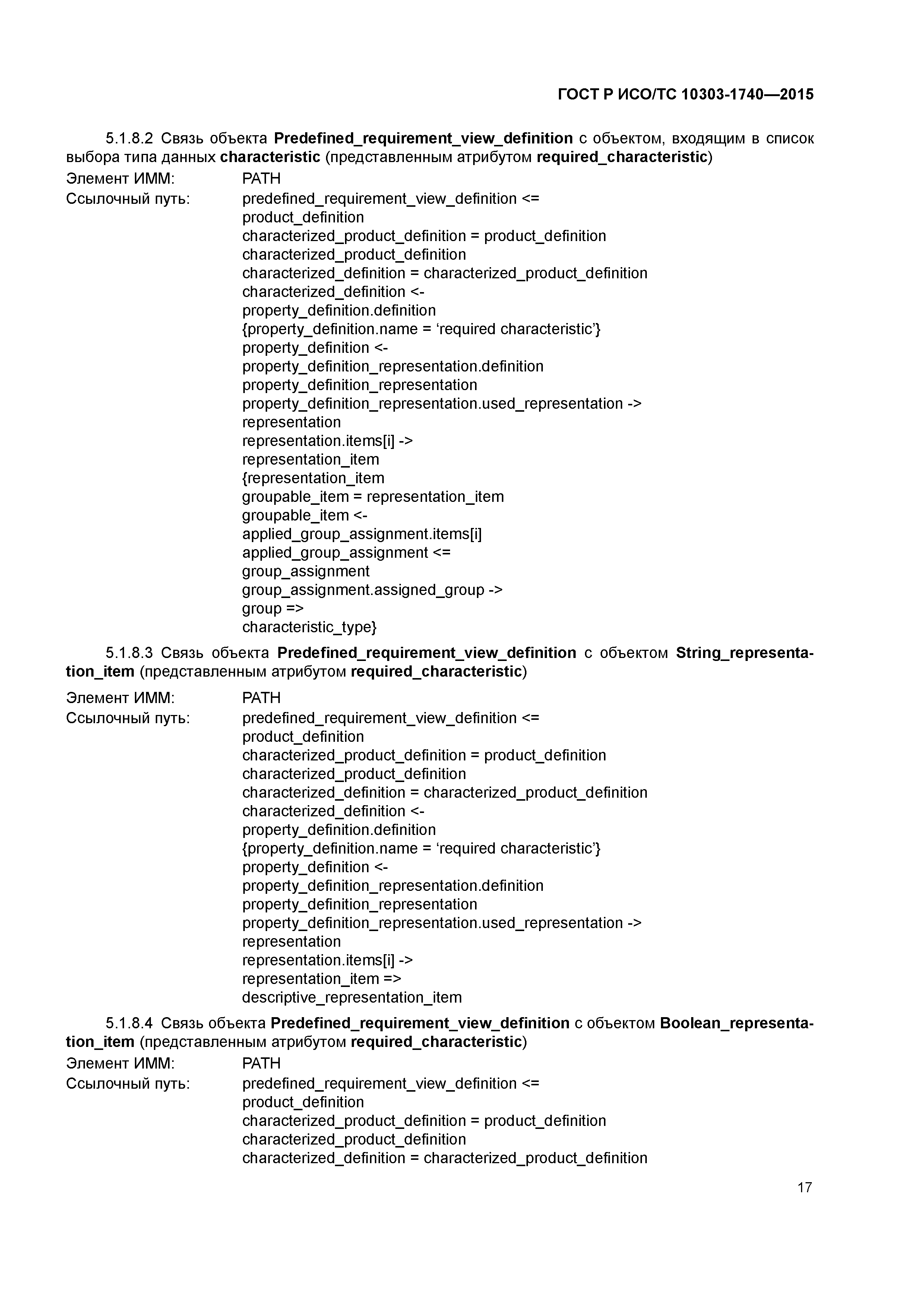 ГОСТ Р ИСО/ТС 10303-1740—2015

5.1.8.2 Связь объекта Predefined_requirement_view_definition с объектом, входящим в список выбора типа данных characteristic (представленным атрибутом required_characteristic)

Элемент ИММ: PATH
Ссылочный путь: predefined_requirement_view_definition <=
product_definition
characterized_product_definition = product_definition
characterized_product_definition
characterized_definition = characterized_product_definition
characterized_definition <-
property_definition.definition
{property_definition.name = ‘required characteristic’}
property_definition <-
property_definition_representation.definition
property_definition_representation
property_definition_representation.used_representation ->
representation
representation.items[i] ->
representation_item
{representation_item
groupable_item = representation_item
groupable_item <-
applied_group_assignment.items[i]
applied_group_assignment <=
group_assignment
group_assignment.assigned_group ->
group =>
characteristic_type}

5.1.8.3 Связь объекта Predefined_requirement_view_definition с объектом String_representation_item (представленным атрибутом required_characteristic)

Элемент ИММ: PATH
Ссылочный путь: predefined_requirement_view_definition <=
product_definition
characterized_product_definition = product_definition
characterized_product_definition
characterized_definition = characterized_product_definition
characterized_definition <-
property_definition.definition
{property_definition.name = ‘required characteristic’}
property_definition <-
property_definition_representation.definition
property_definition_representation
property_definition_representation.used_representation ->
representation
representation.items[i] ->
representation_item =>
descriptive_representation_item

5.1.8.4 Связь объекта Predefined_requirement_view_definition с объектом Boolean_representation_item (представленным атрибутом required_characteristic)

Элемент ИММ: PATH
Ссылочный путь: predefined_requirement_view_definition <=
product_definition
characterized_product_definition = product_definition
characterized_product_definition
characterized_definition = characterized_product_definition

17